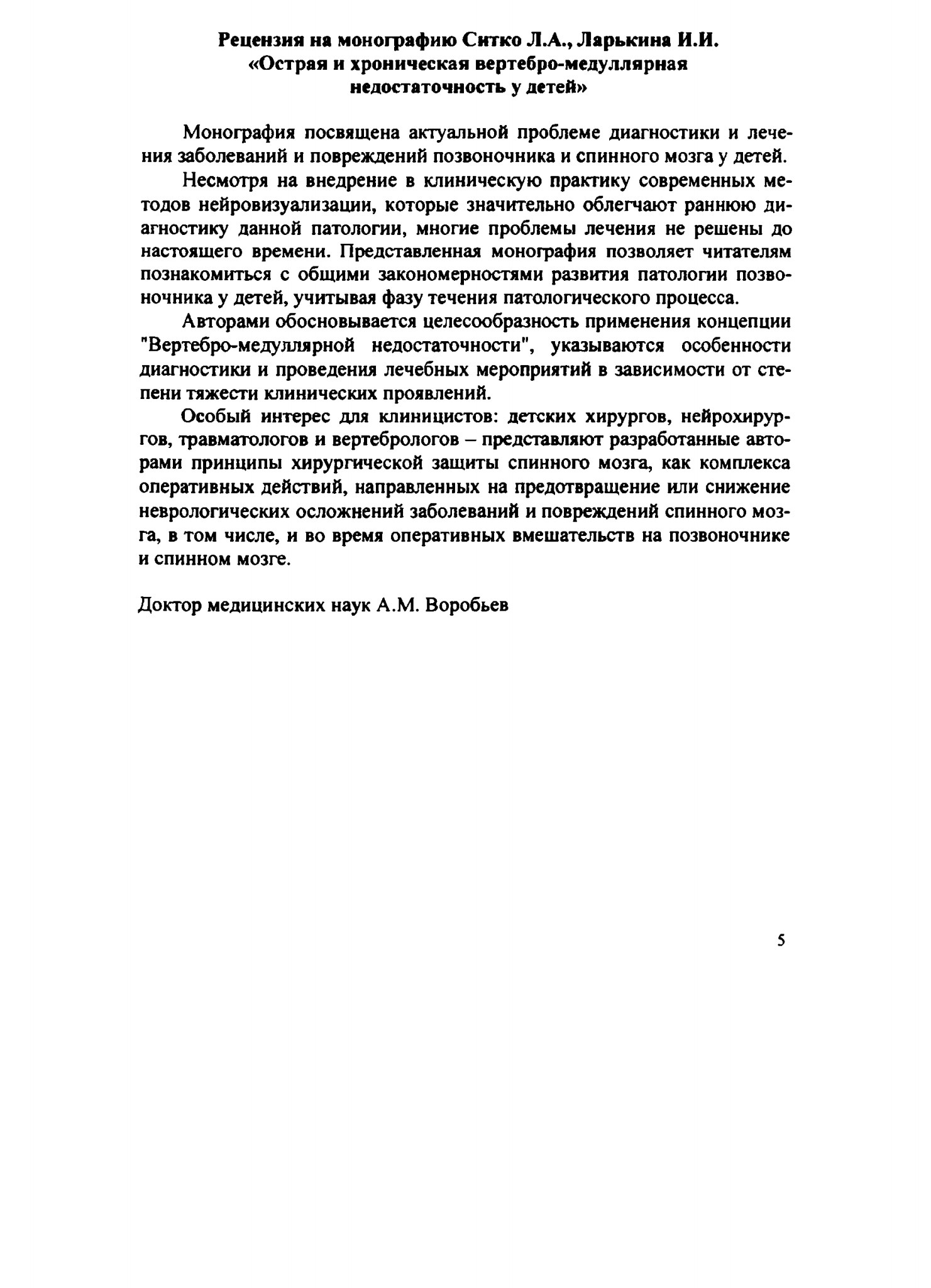 Рецензия на монографию Ситко Л.А., Ларькина И.И.
«Острая и хроническая вертебро-медуллярная недостаточность у детей»

Монография посвящена актуальной проблеме диагностики и лечения заболеваний и повреждений позвоночника и спинного мозга у детей.

Несмотря на внедрение в клиническую практику современных методов нейровизуализации, которые значительно облегчают раннюю диагностику данной патологии, многие проблемы лечения не решены до настоящего времени. Представленная монография позволяет читателям познакомиться с общими закономерностями развития патологии позвоночника у детей, учитывая фазу течения патологического процесса.

Авторами обосновывается целесообразность применения концепции "Вертебро-медуллярной недостаточности", указываются особенности диагностики и проведения лечебных мероприятий в зависимости от степени тяжести клинических проявлений.

Особый интерес для клиницистов: детских хирургов, нейрохирургов, травматологов и вертебрологов – представляют разработанные авторами принципы хирургической защиты спинного мозга, как комплекса оперативных действий, направленных на предотвращение или снижение неврологических осложнений заболеваний и повреждений спинного мозга, в том числе, и во время оперативных вмешательств на позвоночнике и спинном мозге.

Доктор медицинских наук А.М. Воробьев

5